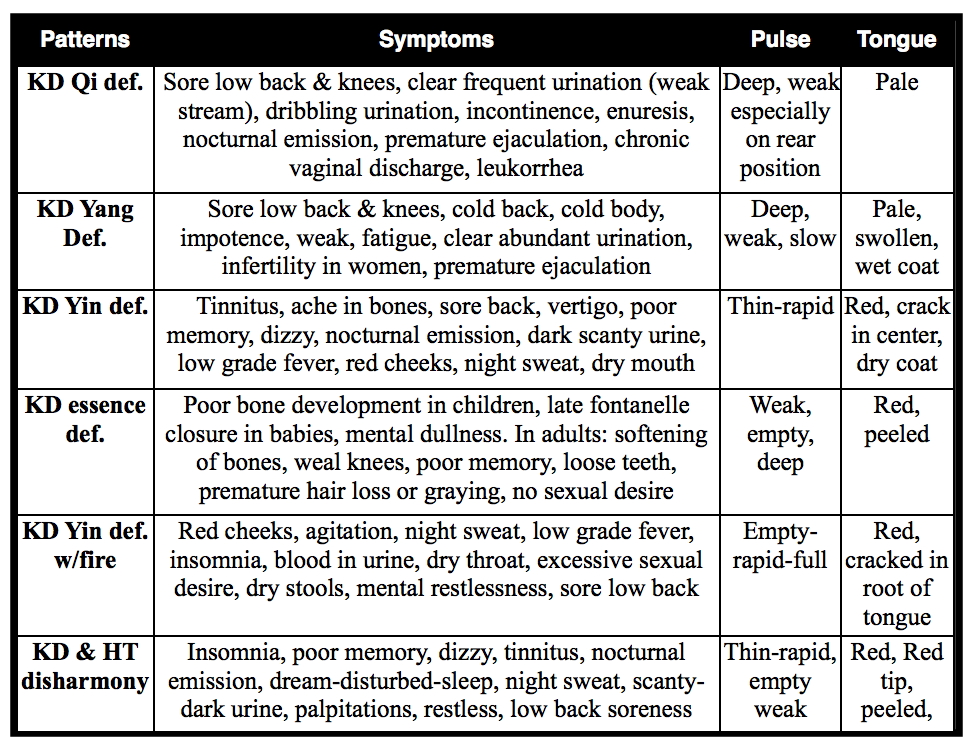 | Patterns | Symptoms | Pulse | Tongue |
|---|---|---|---|
| KD Qi def. | Sore low back & knees, clear frequent urination (weak stream), dribbling urination, incontinence, enuresis, nocturnal emission, premature ejaculation, chronic vaginal discharge, leukorrhea | Deep, weak especially on rear position | Pale |
| KD Yang Def. | Sore low back & knees, cold back, cold body, impotence, weak, fatigue, clear abundant urination, infertility in women, premature ejaculation | Deep, weak, slow | Pale, swollen, wet coat |
| KD Yin def. | Tinnitus, ache in bones, sore back, vertigo, poor memory, dizzy, nocturnal emission, dark scanty urine, low grade fever, red cheeks, night sweat, dry mouth | Thin-rapid | Red, crack in center, dry coat |
| KD essence def. | Poor bone development in children, late fontanelle closure in babies, mental dullness. In adults: softening of bones, weal knees, poor memory, loose teeth, premature hair loss or graying, no sexual desire | Weak, empty, deep | Red, peeled |
| KD Yin def. w/fire | Red cheeks, agitation, night sweat, low grade fever, insomnia, blood in urine, dry throat, excessive sexual desire, dry stools, mental restlessness, sore low back | Empty-rapid-full | Red, cracked in root of tongue |
| KD & HT disharmony | Insomnia, poor memory, dizzy, tinnitus, nocturnal emission, dream-disturbed-sleep, night sweat, scanty-dark urine, palpitations, restless, low back soreness | Thin-rapid, empty weak | Red, Red tip, peeled, |